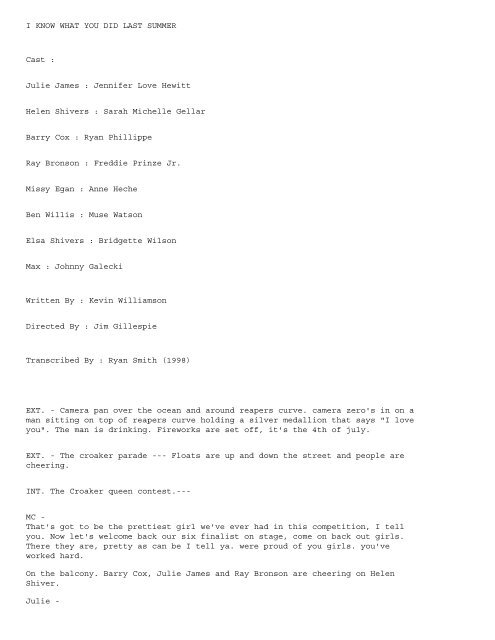 I KNOW WHAT YOU DID LAST SUMMER

Cast :

Julie James : Jennifer Love Hewitt

Helen Shivers : Sarah Michelle Gellar

Barry Cox : Ryan Phillippe

Ray Bronson : Freddie Prinze Jr.

Missy Egan : Anne Heche

Ben Willis : Muse Watson

Elsa Shivers : Bridgette Wilson

Max : Johnny Galecki

Written By : Kevin Williamson

Directed By : Jim Gillespie

Transcribed By : Ryan Smith (1998)

EXT. - Camera pan over the ocean and around reapers curve. camera zero's in on a man sitting on top of reapers curve holding a silver medallion that says "I love you". The man is drinking. Fireworks are set off, it's the 4th of july.

EXT. - The croaker parade --- Floats are up and down the street and people are cheering.

INT. The Croaker queen contest.---

MC -
That's got to be the prettiest girl we've ever had in this competition, I tell you. Now let's welcome back our six finalist on stage, come on back out girls. There they are, pretty as can be I tell ya. were proud of you girls. you've worked hard.

On the balcony. Barry Cox, Julie James and Ray Bronson are cheering on Helen Shiver.

Julie -